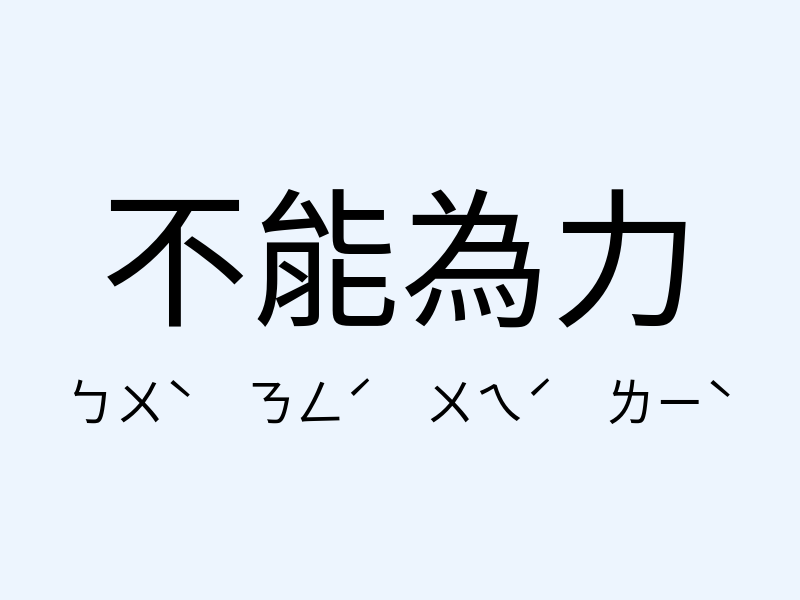 不能為力

ㄅㄨˋ ㄋㄥˊ ㄨㄟˊ ㄌㄧˋ